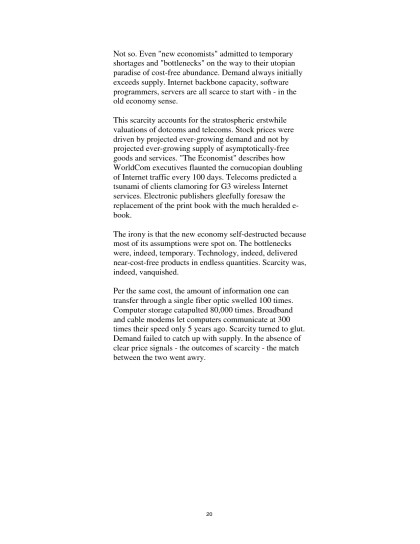 Not so. Even "new economists" admitted to temporary shortages and "bottlenecks" on the way to their utopian paradise of cost-free abundance. Demand always initially exceeds supply. Internet backbone capacity, software programmers, servers are all scarce to start with - in the old economy sense.

This scarcity accounts for the stratospheric erstwhile valuations of dotcoms and telecoms. Stock prices were driven by projected ever-growing demand and not by projected ever-growing supply of asymptotically-free goods and services. "The Economist" describes how WorldCom executives flaunted the cornucopian doubling of Internet traffic every 100 days. Telecoms predicted a tsunami of clients clamoring for G3 wireless Internet services. Electronic publishers gleefully foresaw the replacement of the print book with the much heralded e-book.

The irony is that the new economy self-destructed because most of its assumptions were spot on. The bottlenecks were, indeed, temporary. Technology, indeed, delivered near-cost-free products in endless quantities. Scarcity was, indeed, vanquished.

Per the same cost, the amount of information one can transfer through a single fiber optic swelled 100 times. Computer storage catapulted 80,000 times. Broadband and cable modems let computers communicate at 300 times their speed only 5 years ago. Scarcity turned to glut. Demand failed to catch up with supply. In the absence of clear price signals - the outcomes of scarcity - the match between the two went awry.

20